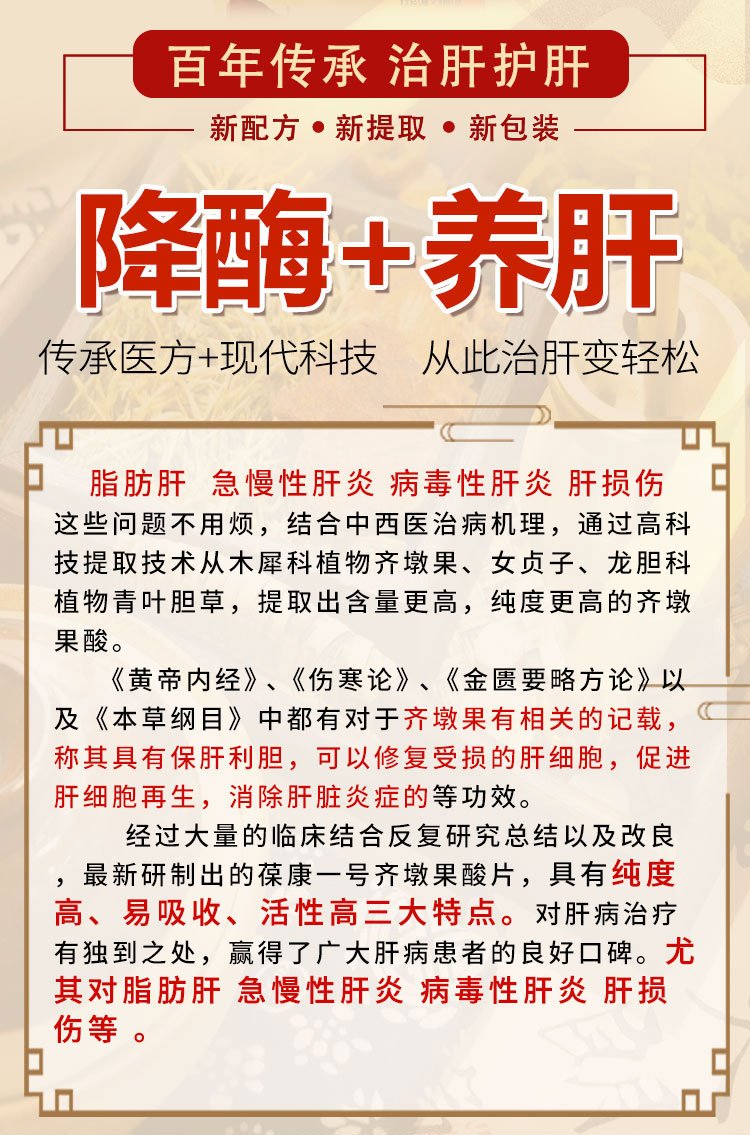 百年传承 治肝护肝

新配方 • 新提取 • 新包装

降酶+养肝

传承医方+现代科技　从此治肝变轻松

脂肪肝 急慢性肝炎 病毒性肝炎 肝损伤
这些问题不用烦，结合中西医治病机理，通过高科技提取技术从木犀科植物齐墩果、女贞子、龙胆科植物青叶胆草，提取出含量更高，纯度更高的齐墩果酸。

《黄帝内经》、《伤寒论》、《金匮要略方论》以及《本草纲目》中都有对于齐墩果有相关的记载，称其具有保肝利胆，可以修复受损的肝细胞，促进肝细胞再生，消除肝脏炎症的等功效。

经过大量的临床结合反复研究总结以及改良，最新研制出的葆康一号齐墩果酸片，具有纯度高、易吸收、活性高三大特点。对肝病治疗有独到之处，赢得了广大肝病患者的良好口碑。尤其对脂肪肝 急慢性肝炎 病毒性肝炎 肝损伤等 。